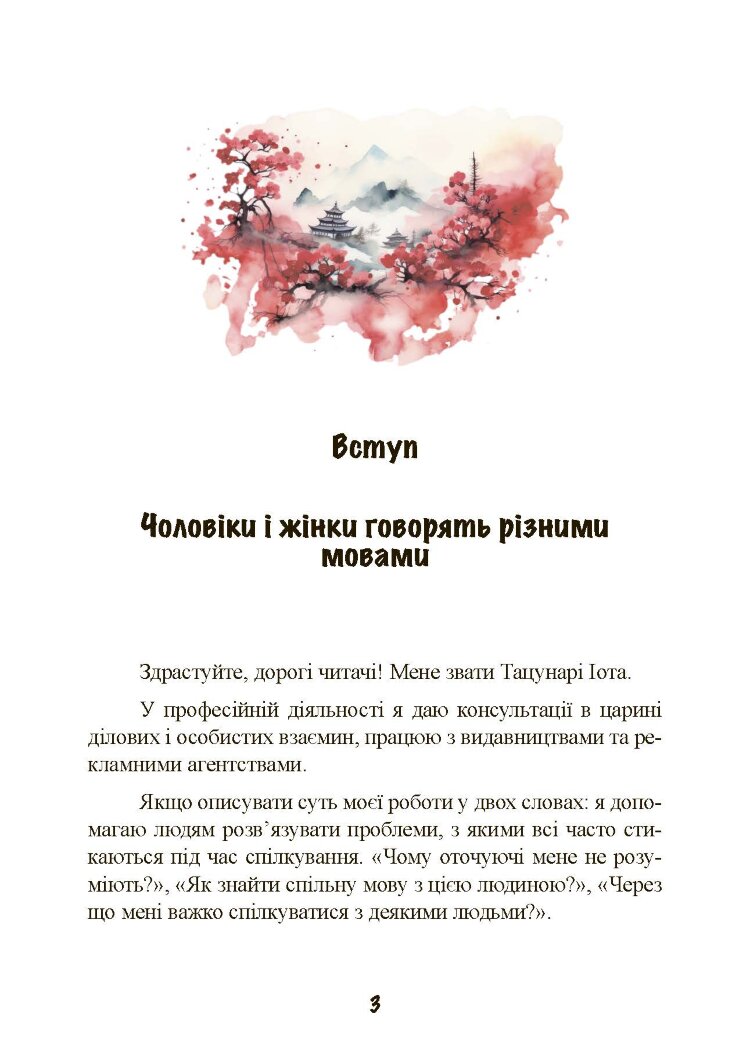 Вступ

Чоловіки і жінки говорять різними мовами

Здрастуйте, дорогі читачі! Мене звати Тацунарі Іота.

У професійній діяльності я даю консультації в царині ділових і особистих взаємин, працюю з видавництвами та рекламними агентствами.

Якщо описувати суть моєї роботи у двох словах: я допомагаю людям розв'язувати проблеми, з якими всі часто стикаються під час спілкування. «Чому оточуючі мене не розуміють?», «Як знайти спільну мову з цією людиною?», «Через що мені важко спілкуватися з деякими людьми?».

3